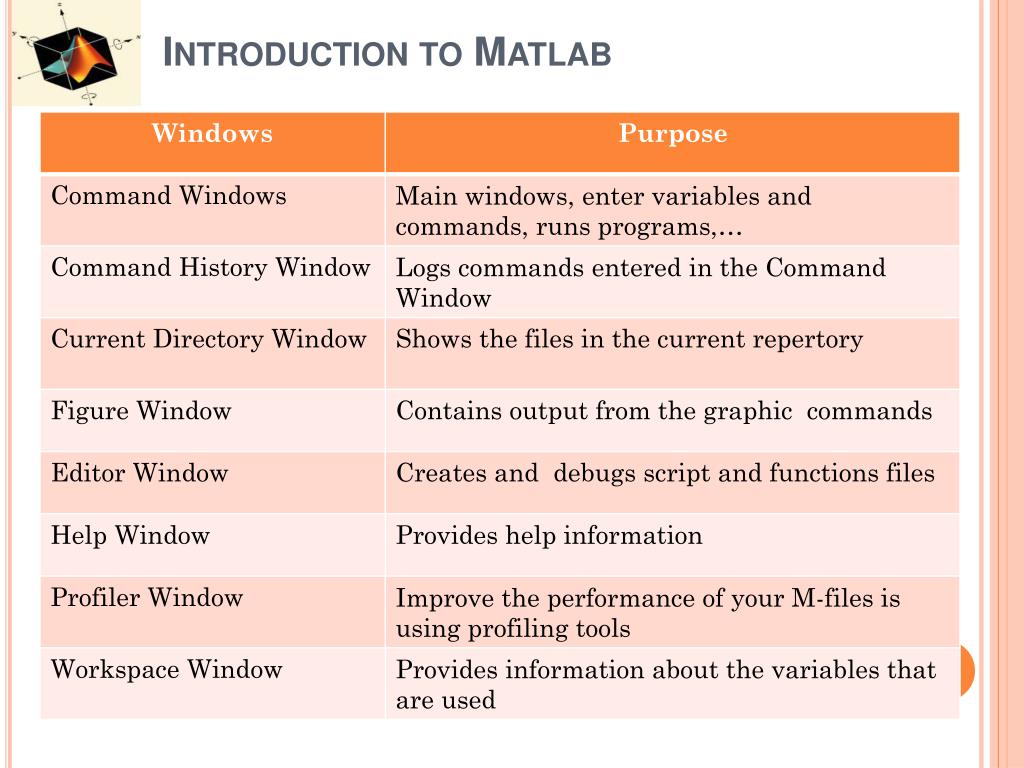 INTRODUCTION TO MATLAB

| Windows | Purpose |
|---|---|
| Command Windows | Main windows, enter variables and commands, runs programs,… |
| Command History Window | Logs commands entered in the Command Window |
| Current Directory Window | Shows the files in the current repertory |
| Figure Window | Contains output from the graphic commands |
| Editor Window | Creates and debugs script and functions files |
| Help Window | Provides help information |
| Profiler Window | Improve the performance of your M-files is using profiling tools |
| Workspace Window | Provides information about the variables that are used |